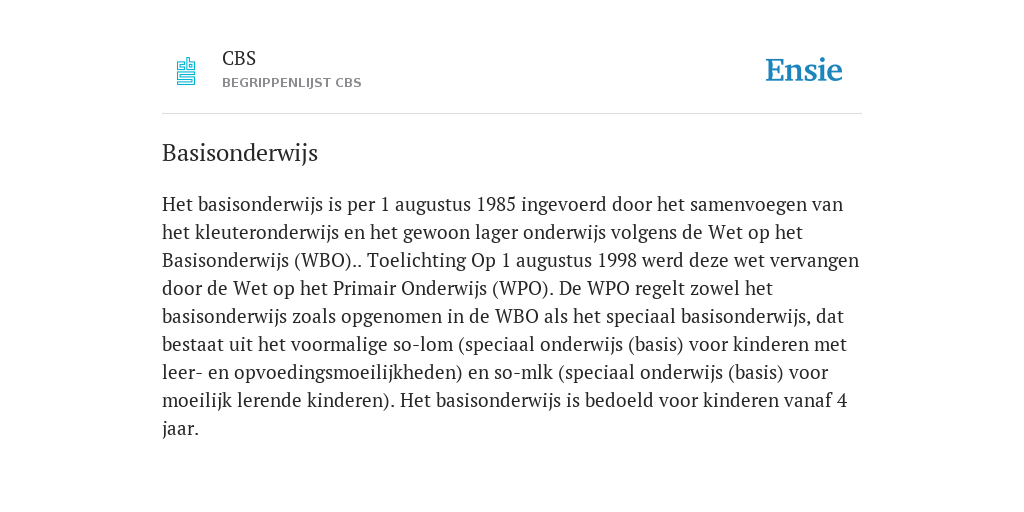 CBS
BEGRIPPENLIJST CBS

Ensie

Basisonderwijs

Het basisonderwijs is per 1 augustus 1985 ingevoerd door het samenvoegen van het kleuteronderwijs en het gewoon lager onderwijs volgens de Wet op het Basisonderwijs (WBO).. Toelichting Op 1 augustus 1998 werd deze wet vervangen door de Wet op het Primair Onderwijs (WPO). De WPO regelt zowel het basisonderwijs zoals opgenomen in de WBO als het speciaal basisonderwijs, dat bestaat uit het voormalige so-lom (speciaal onderwijs (basis) voor kinderen met leer- en opvoedingsmoeilijkheden) en so-mlk (speciaal onderwijs (basis) voor moeilijk lerende kinderen). Het basisonderwijs is bedoeld voor kinderen vanaf 4 jaar.